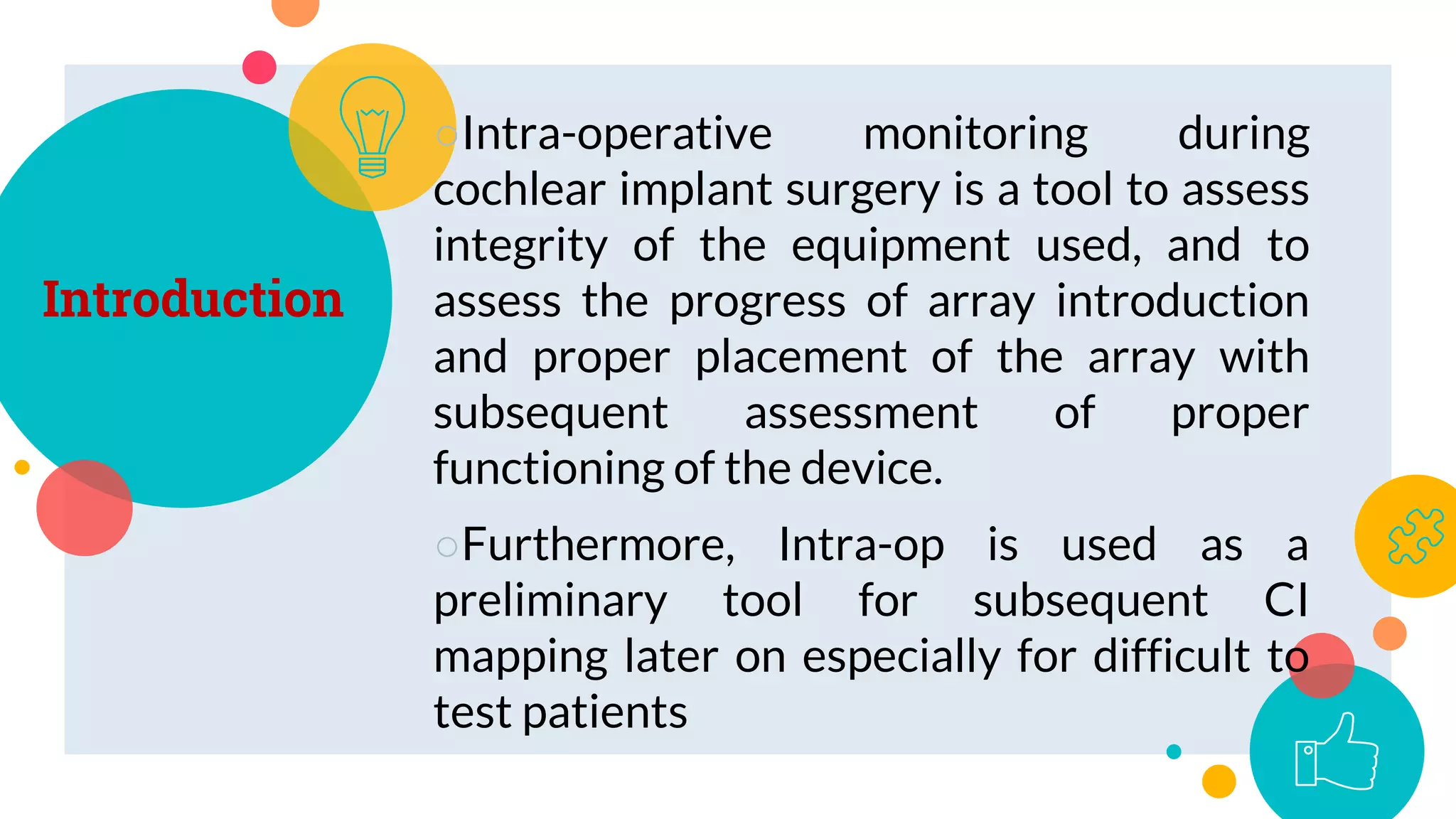 Introduction

○Intra-operative monitoring during cochlear implant surgery is a tool to assess integrity of the equipment used, and to assess the progress of array introduction and proper placement of the array with subsequent assessment of proper functioning of the device.

○Furthermore, Intra-op is used as a preliminary tool for subsequent CI mapping later on especially for difficult to test patients